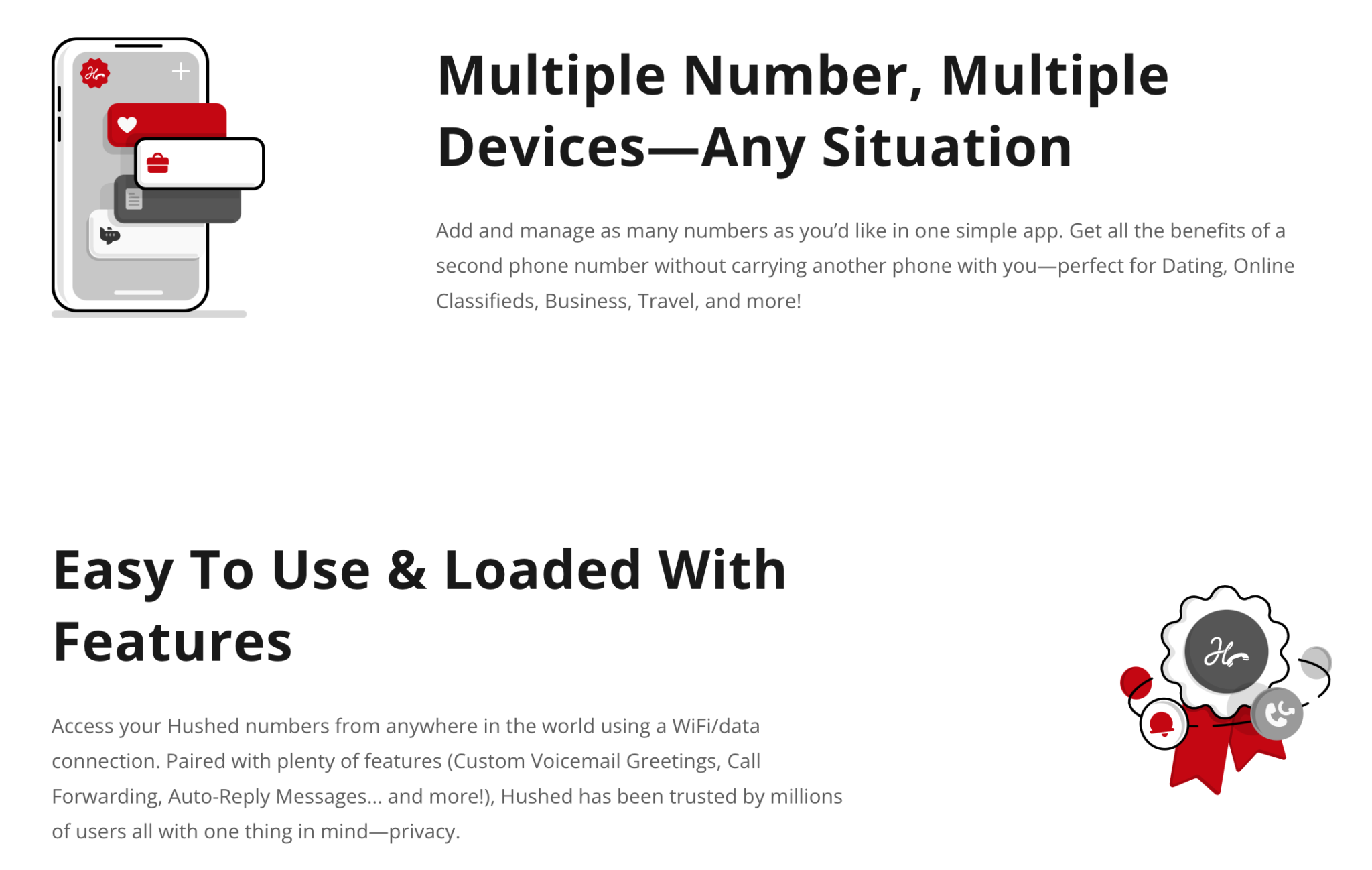 Multiple Number, Multiple Devices—Any Situation

Add and manage as many numbers as you'd like in one simple app. Get all the benefits of a second phone number without carrying another phone with you—perfect for Dating, Online Classifieds, Business, Travel, and more!

Easy To Use & Loaded With Features

Access your Hushed numbers from anywhere in the world using a WiFi/data connection. Paired with plenty of features (Custom Voicemail Greetings, Call Forwarding, Auto-Reply Messages... and more!), Hushed has been trusted by millions of users all with one thing in mind—privacy.